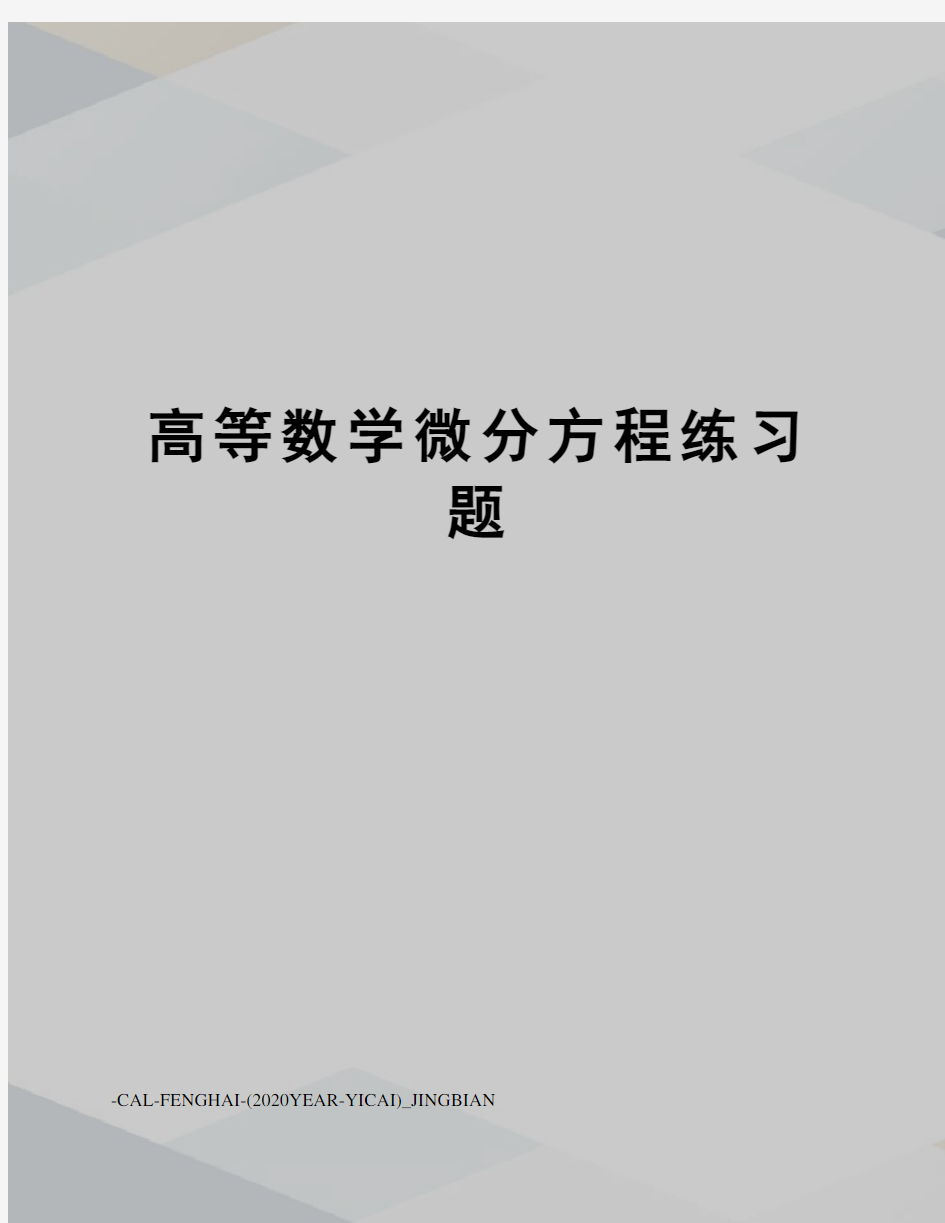 高等数学微分方程练习题

-CAL-FENGHAI-(2020YEAR-YICAI)_JINGBIAN